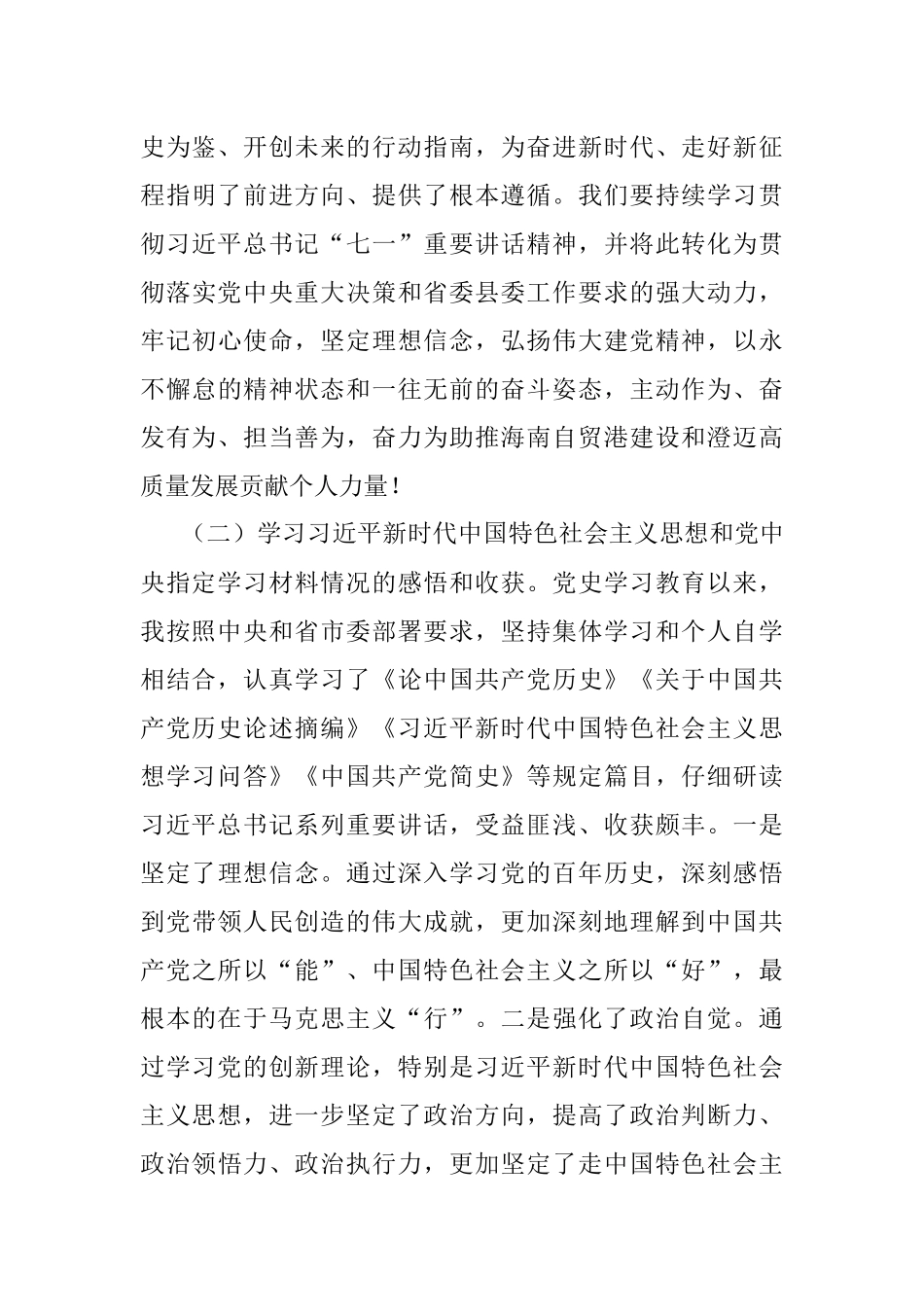 史为鉴、开创未来的行动指南，为奋进新时代、走好新征程指明了前进方向、提供了根本遵循。我们要持续学习贯彻习近平总书记“七一”重要讲话精神，并将此转化为贯彻落实党中央重大决策和省委县委工作要求的强大动力，牢记初心使命，坚定理想信念，弘扬伟大建党精神，以永不懈怠的精神状态和一往无前的奋斗姿态，主动作为、奋发有为、担当善为，奋力为助推海南自贸港建设和澄迈高质量发展贡献个人力量！

（二）学习习近平新时代中国特色社会主义思想和党中央指定学习材料情况的感悟和收获。党史学习教育以来，我按照中央和省市委部署要求，坚持集体学习和个人自学相结合，认真学习了《论中国共产党历史》《关于中国共产党历史论述摘编》《习近平新时代中国特色社会主义思想学习问答》《中国共产党简史》等规定篇目，仔细研读习近平总书记系列重要讲话，受益匪浅、收获颇丰。一是坚定了理想信念。通过深入学习党的百年历史，深刻感悟到党带领人民创造的伟大成就，更加深刻地理解到中国共产党之所以“能”、中国特色社会主义之所以“好”，最根本的在于马克思主义“行”。二是强化了政治自觉。通过学习党的创新理论，特别是习近平新时代中国特色社会主义思想，进一步坚定了政治方向，提高了政治判断力、政治领悟力、政治执行力，更加坚定了走中国特色社会主